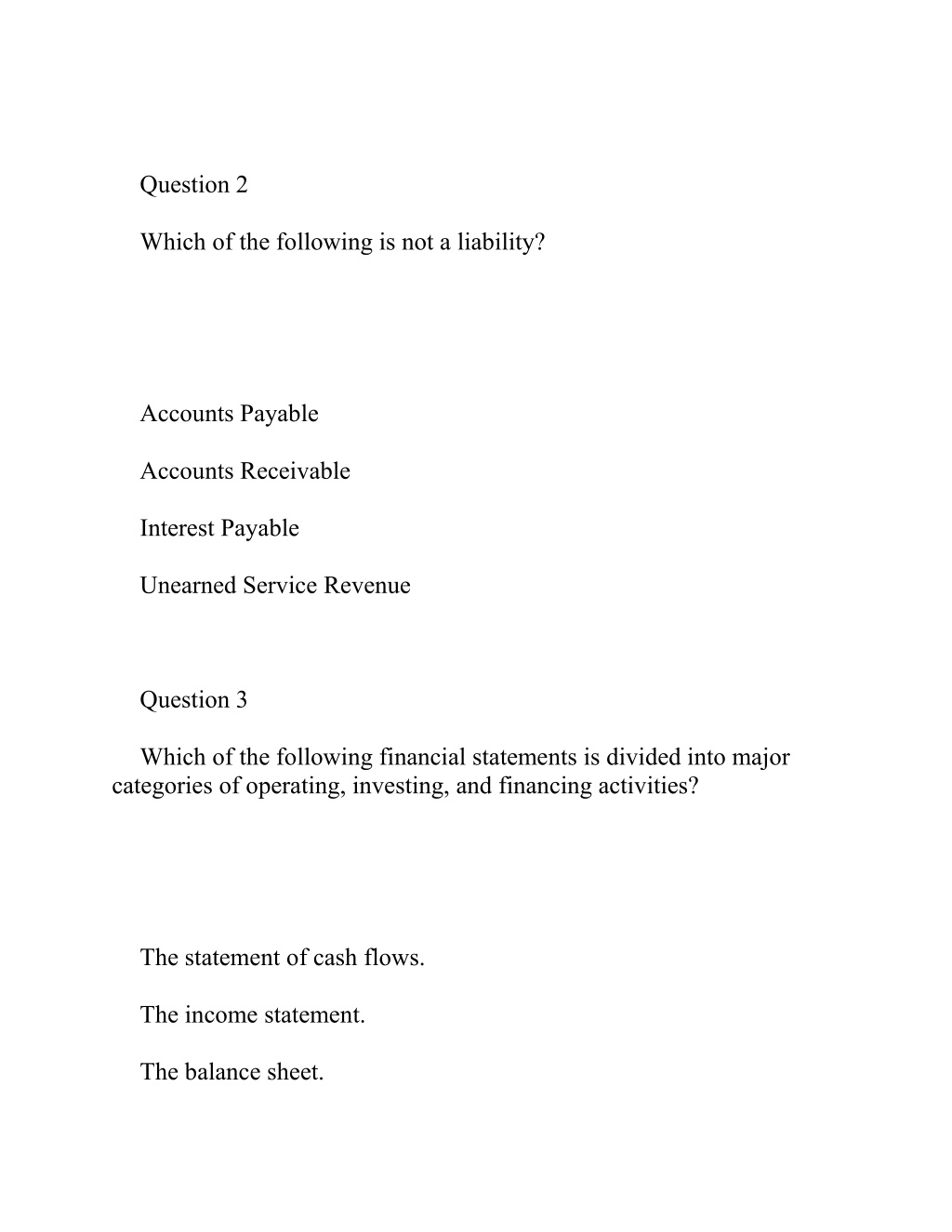 Question 2

Which of the following is not a liability?

Accounts Payable

Accounts Receivable

Interest Payable

Unearned Service Revenue

Question 3

Which of the following financial statements is divided into major categories of operating, investing, and financing activities?

The statement of cash flows.

The income statement.

The balance sheet.